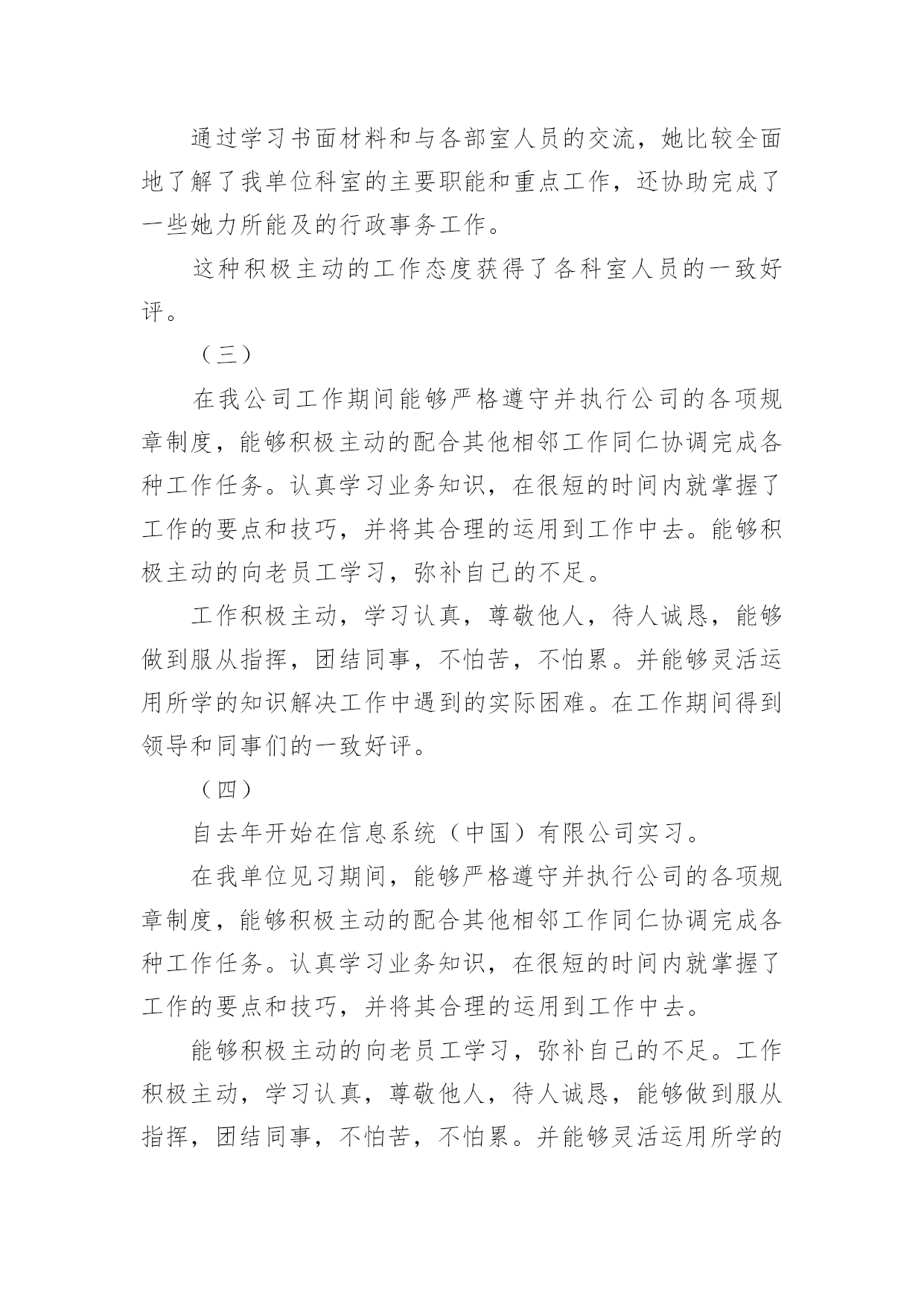 通过学习书面材料和与各部室人员的交流，她比较全面地了解了我单位科室的主要职能和重点工作，还协助完成了一些她力所能及的行政事务工作。

这种积极主动的工作态度获得了各科室人员的一致好评。

（三）

在我公司工作期间能够严格遵守并执行公司的各项规章制度，能够积极主动的配合其他相邻工作同仁协调完成各种工作任务。认真学习业务知识，在很短的时间内就掌握了工作的要点和技巧，并将其合理的运用到工作中去。能够积极主动的向老员工学习，弥补自己的不足。

工作积极主动，学习认真，尊敬他人，待人诚恳，能够做到服从指挥，团结同事，不怕苦，不怕累。并能够灵活运用所学的知识解决工作中遇到的实际困难。在工作期间得到领导和同事们的一致好评。

（四）

自去年开始在信息系统（中国）有限公司实习。

在我单位见习期间，能够严格遵守并执行公司的各项规章制度，能够积极主动的配合其他相邻工作同仁协调完成各种工作任务。认真学习业务知识，在很短的时间内就掌握了工作的要点和技巧，并将其合理的运用到工作中去。

能够积极主动的向老员工学习，弥补自己的不足。工作积极主动，学习认真，尊敬他人，待人诚恳，能够做到服从指挥，团结同事，不怕苦，不怕累。并能够灵活运用所学的